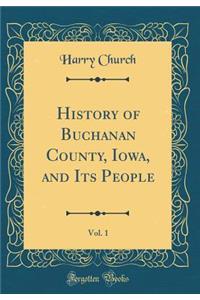 Harry Church

History of Buchanan County, Iowa, and Its People

Vol. 1

Forgotten Books